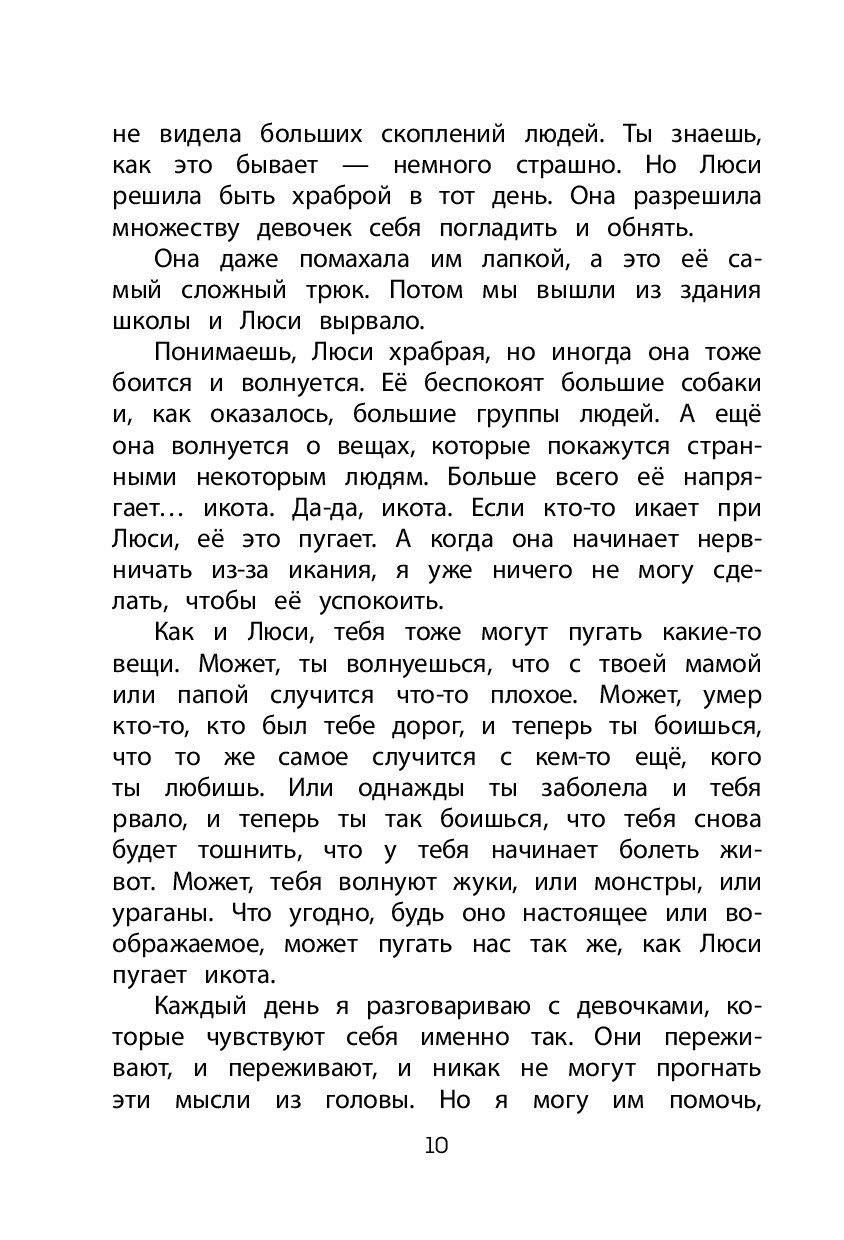 не видела больших скоплений людей. Ты знаешь, как это бывает — немного страшно. Но Люси решила быть храброй в тот день. Она разрешила множеству девочек себя погладить и обнять.

Она даже помахала им лапкой, а это её самый сложный трюк. Потом мы вышли из здания школы и Люси вырвало.

Понимаешь, Люси храбрая, но иногда она тоже боится и волнуется. Её беспокоят большие собаки и, как оказалось, большие группы людей. А ещё она волнуется о вещах, которые покажутся странными некоторым людям. Больше всего её напрягает… икота. Да-да, икота. Если кто-то икает при Люси, её это пугает. А когда она начинает нервничать из-за икания, я уже ничего не могу сделать, чтобы её успокоить.

Как и Люси, тебя тоже могут пугать какие-то вещи. Может, ты волнуешься, что с твоей мамой или папой случится что-то плохое. Может, умер кто-то, кто был тебе дорог, и теперь ты боишься, что то же самое случится с кем-то ещё, кого ты любишь. Или однажды ты заболела и тебя рвало, и теперь ты так боишься, что тебя снова будет тошнить, что у тебя начинает болеть живот. Может, тебя волнуют жуки, или монстры, или ураганы. Что угодно, будь оно настоящее или воображаемое, может пугать нас так же, как Люси пугает икота.

Каждый день я разговариваю с девочками, которые чувствуют себя именно так. Они переживают, и переживают, и никак не могут прогнать эти мысли из головы. Но я могу им помочь,

10